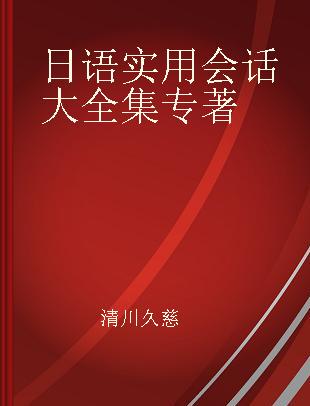 日语实用会话大全集专著

清川久慈